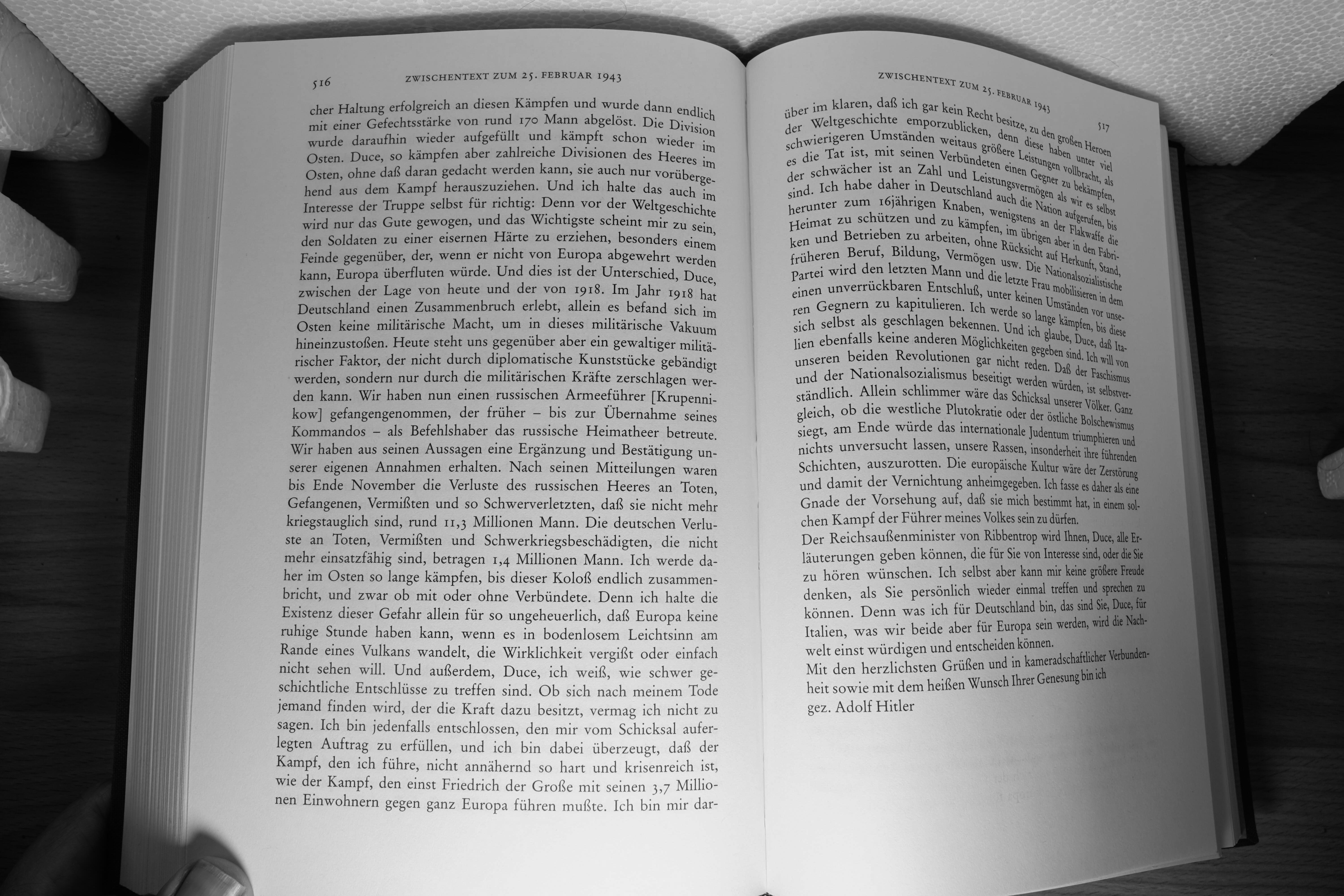 516 ZWISCHENTEXT ZUM 25. FEBRUAR 1943

cher Haltung erfolgreich an diesen Kämpfen und wurde dann endlich mit einer Gefechtsstärke von rund 170 Mann abgelöst. Die Division wurde daraufhin wieder aufgefüllt und kämpft schon wieder im Osten. Duce, so kämpfen aber zahlreiche Divisionen des Heeres im Osten, ohne daß daran gedacht werden kann, sie auch nur vorübergehend aus dem Kampf herauszuziehen. Und ich halte das auch im Interesse der Truppe selbst für richtig: Denn vor der Weltgeschichte wird nur das Gute gewogen, und das Wichtigste scheint mir zu sein, den Soldaten zu einer eisernen Härte zu erziehen, besonders einem Feinde gegenüber, der, wenn er nicht von Europa abgewehrt werden kann, Europa überfluten würde. Und dies ist der Unterschied, Duce, zwischen der Lage von heute und der von 1918. Im Jahr 1918 hat Deutschland einen Zusammenbruch erlebt, allein es befand sich im Osten keine militärische Macht, um in dieses militärische Vakuum hineinzustoßen. Heute steht uns gegenüber aber ein gewaltiger militärischer Faktor, der nicht durch diplomatische Kunststücke gebändigt werden, sondern nur durch die militärischen Kräfte zerschlagen werden kann. Wir haben nun einen russischen Armeeführer [Krupennikow] gefangengenommen, der früher – bis zur Übernahme seines Kommandos – als Befehlshaber das russische Heimatheer betreute. Wir haben aus seinen Aussagen eine Ergänzung und Bestätigung unserer eigenen Annahmen erhalten. Nach seinen Mitteilungen waren bis Ende November die Verluste des russischen Heeres an Toten, Gefangenen, Vermißten und so Schwerverletzten, daß sie nicht mehr kriegstauglich sind, rund 11,3 Millionen Mann. Die deutschen Verluste an Toten, Vermißten und Schwerkriegsbeschädigten, die nicht mehr einsatzfähig sind, betragen 1,4 Millionen Mann. Ich werde daher im Osten so lange kämpfen, bis dieser Koloß endlich zusammenbricht, und zwar ob mit oder ohne Verbündete. Denn ich halte die Existenz dieser Gefahr allein für so ungeheuerlich, daß Europa keine ruhige Stunde haben kann, wenn es in bodenlosem Leichtsinn am Rande eines Vulkans wandelt, die Wirklichkeit vergißt oder einfach nicht sehen will. Und außerdem, Duce, ich weiß, wie schwer geschichtliche Entschlüsse zu treffen sind. Ob sich nach meinem Tode jemand finden wird, der die Kraft dazu besitzt, vermag ich nicht zu sagen. Ich bin jedenfalls entschlossen, den mir vom Schicksal auferlegten Auftrag zu erfüllen, und ich bin dabei überzeugt, daß der Kampf, den ich führe, nicht annähernd so hart und krisenreich ist, wie der Kampf, den einst Friedrich der Große mit seinen 3,7 Millionen Einwohnern gegen ganz Europa führen mußte. Ich bin mir dar-

ZWISCHENTEXT ZUM 25. FEBRUAR 1943 517

über im klaren, daß ich gar kein Recht besitze, zu den großen Heroen der Weltgeschichte emporzublicken, denn diese haben unter viel schwierigeren Umständen weitaus größere Leistungen vollbracht, als es die Tat ist, mit seinen Verbündeten einen Gegner zu bekämpfen, der schwächer ist an Zahl und Leistungsvermögen als wir es selbst sind. Ich habe daher in Deutschland auch die Nation aufgerufen, bis herunter zum 16jährigen Knaben, wenigstens an der Flakwaffe die Heimat zu schützen und zu kämpfen, im übrigen aber in den Fabriken und Betrieben zu arbeiten, ohne Rücksicht auf Herkunft, Stand, früheren Beruf, Bildung, Vermögen usw. Die Nationalsozialistische Partei wird den letzten Mann und die letzte Frau mobilisieren in dem einen unverrückbaren Entschluß, unter keinen Umständen vor unseren Gegnern zu kapitulieren. Ich werde so lange kämpfen, bis diese sich selbst als geschlagen bekennen. Und ich glaube, Duce, daß Italien ebenfalls keine anderen Möglichkeiten gegeben sind. Ich will von unseren beiden Revolutionen gar nicht reden. Daß der Faschismus und der Nationalsozialismus beseitigt werden würden, ist selbstverständlich. Allein schlimmer wäre das Schicksal unserer Völker. Ganz gleich, ob die westliche Plutokratie oder der östliche Bolschewismus siegt, am Ende würde das internationale Judentum triumphieren und nichts unversucht lassen, unsere Rassen, insonderheit ihre führenden Schichten, auszurotten. Die europäische Kultur wäre der Zerstörung und damit der Vernichtung anheimgegeben. Ich fasse es daher als eine Gnade der Vorsehung auf, daß sie mich bestimmt hat, in einem solchen Kampf der Führer meines Volkes sein zu dürfen.
Der Reichsaußenminister von Ribbentrop wird Ihnen, Duce, alle Erläuterungen geben können, die für Sie von Interesse sind, oder die Sie zu hören wünschen. Ich selbst aber kann mir keine größere Freude denken, als Sie persönlich wieder einmal treffen und sprechen zu können. Denn was ich für Deutschland bin, das sind Sie, Duce, für Italien, was wir beide aber für Europa sein werden, wird die Nachwelt einst würdigen und entscheiden können.
Mit den herzlichsten Grüßen und in kameradschaftlicher Verbundenheit sowie mit dem heißen Wunsch Ihrer Genesung bin ich
gez. Adolf Hitler